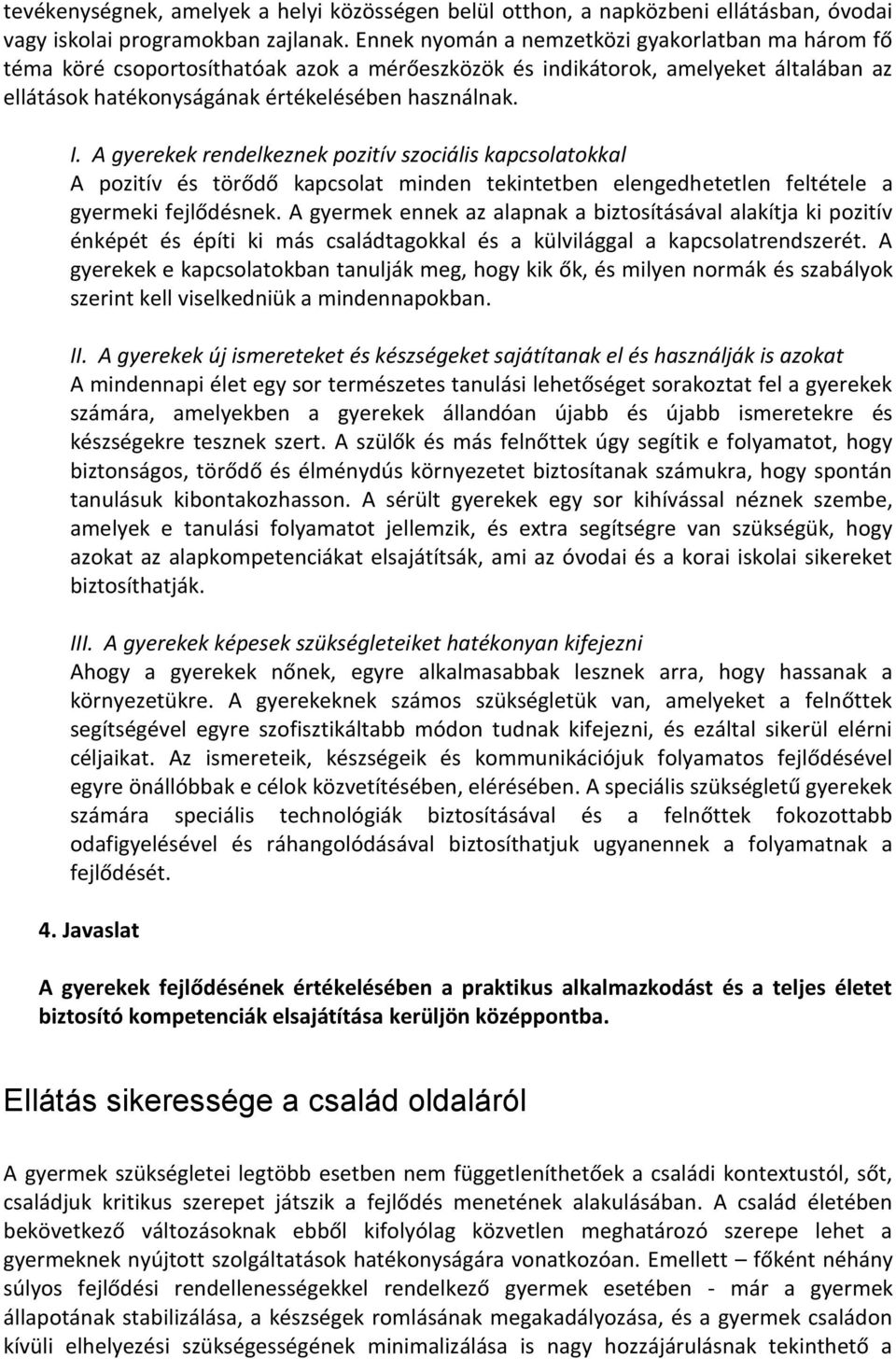 tevékenységnek, amelyek a helyi közösségen belül otthon, a napközbeni ellátásban, óvodai vagy iskolai programokban zajlanak. Ennek nyomán a nemzetközi gyakorlatban ma három fő téma köré csoportosíthatóak azok a mérőeszközök és indikátorok, amelyeket általában az ellátások hatékonyságának értékelésében használnak.

I. A gyerekek rendelkeznek pozitív szociális kapcsolatokkal
A pozitív és törődő kapcsolat minden tekintetben elengedhetetlen feltétele a gyermeki fejlődésnek. A gyermek ennek az alapnak a biztosításával alakítja ki pozitív énképét és építi ki más családtagokkal és a külvilággal a kapcsolatrendszerét. A gyerekek e kapcsolatokban tanulják meg, hogy kik ők, és milyen normák és szabályok szerint kell viselkedniük a mindennapokban.

II. A gyerekek új ismereteket és készségeket sajátítanak el és használják is azokat
A mindennapi élet egy sor természetes tanulási lehetőséget sorakoztat fel a gyerekek számára, amelyekben a gyerekek állandóan újabb és újabb ismeretekre és készségekre tesznek szert. A szülők és más felnőttek úgy segítik e folyamatot, hogy biztonságos, törődő és élménydús környezetet biztosítanak számukra, hogy spontán tanulásuk kibontakozhasson. A sérült gyerekek egy sor kihívással néznek szembe, amelyek e tanulási folyamatot jellemzik, és extra segítségre van szükségük, hogy azokat az alapkompetenciákat elsajátítsák, ami az óvodai és a korai iskolai sikereket biztosíthatják.

III. A gyerekek képesek szükségleteiket hatékonyan kifejezni
Ahogy a gyerekek nőnek, egyre alkalmasabbak lesznek arra, hogy hassanak a környezetükre. A gyerekeknek számos szükségletük van, amelyeket a felnőttek segítségével egyre szofisztikáltabb módon tudnak kifejezni, és ezáltal sikerül elérni céljaikat. Az ismereteik, készségeik és kommunikációjuk folyamatos fejlődésével egyre önállóbbak e célok közvetítésében, elérésében. A speciális szükségletű gyerekek számára speciális technológiák biztosításával és a felnőttek fokozottabb odafigyelésével és ráhangolódásával biztosíthatjuk ugyanennek a folyamatnak a fejlődését.

4. Javaslat

A gyerekek fejlődésének értékelésében a praktikus alkalmazkodást és a teljes életet biztosító kompetenciák elsajátítása kerüljön középpontba.

Ellátás sikeressége a család oldaláról

A gyermek szükségletei legtöbb esetben nem függetleníthetőek a családi kontextustól, sőt, családjuk kritikus szerepet játszik a fejlődés menetének alakulásában. A család életében bekövetkező változásoknak ebből kifolyólag közvetlen meghatározó szerepe lehet a gyermeknek nyújtott szolgáltatások hatékonyságára vonatkozóan. Emellett – főként néhány súlyos fejlődési rendellenességekkel rendelkező gyermek esetében - már a gyermek állapotának stabilizálása, a készségek romlásának megakadályozása, és a gyermek családon kívüli elhelyezési szükségességének minimalizálása is nagy hozzájárulásnak tekinthető a